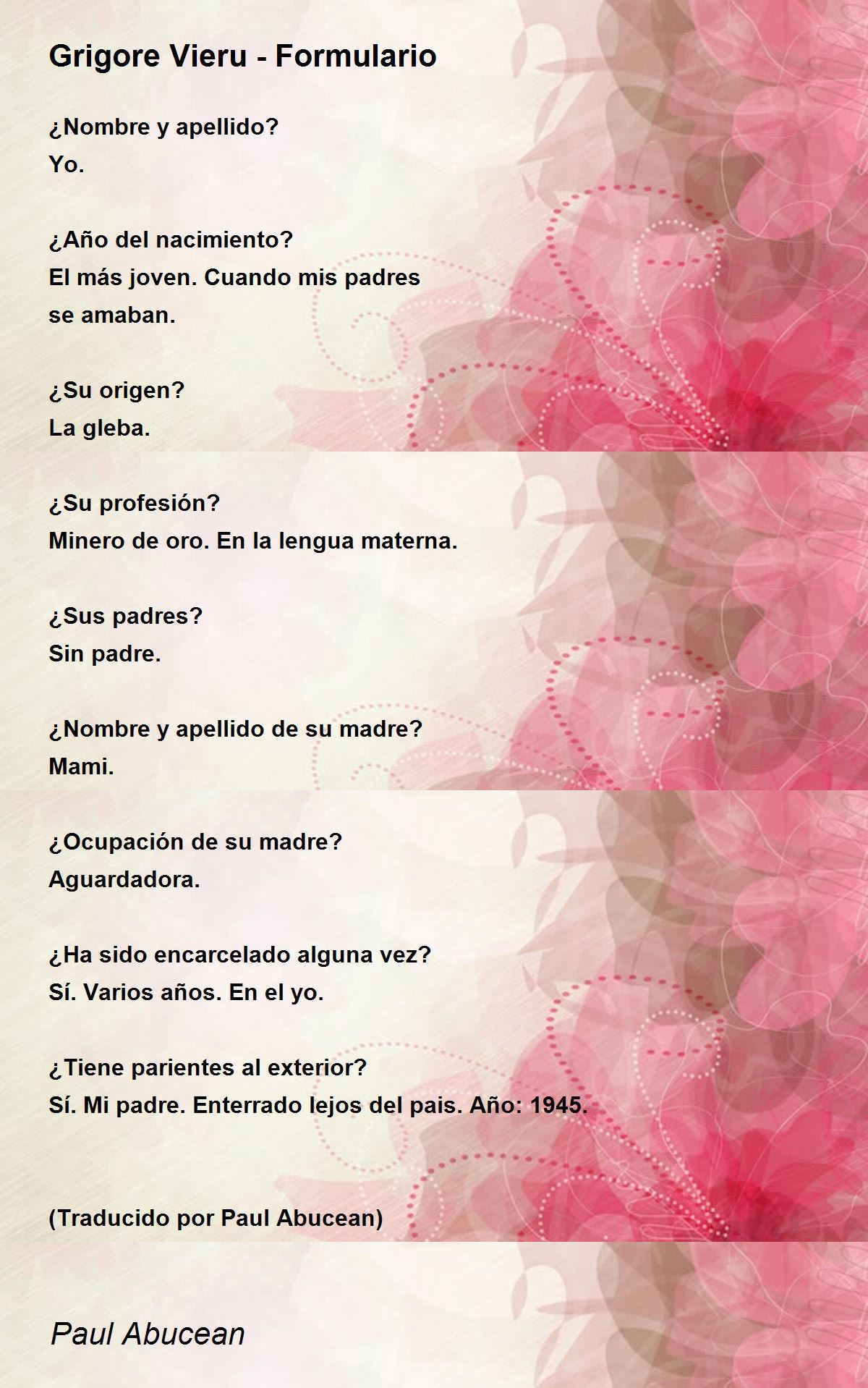 Grigore Vieru - Formulario

¿Nombre y apellido?
Yo.

¿Año del nacimiento?
El más joven. Cuando mis padres
se amaban.

¿Su origen?
La gleba.

¿Su profesión?
Minero de oro. En la lengua materna.

¿Sus padres?
Sin padre.

¿Nombre y apellido de su madre?
Mami.

¿Ocupación de su madre?
Aguardadora.

¿Ha sido encarcelado alguna vez?
Sí. Varios años. En el yo.

¿Tiene parientes al exterior?
Sí. Mi padre. Enterrado lejos del pais. Año: 1945.

(Traducido por Paul Abucean)

Paul Abucean